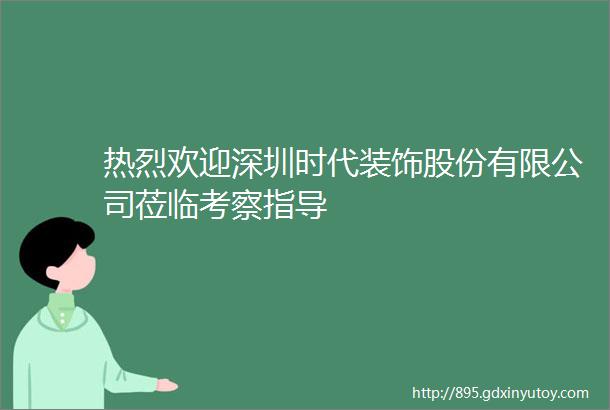 热烈欢迎深圳时代装饰股份有限公司莅临考察指导

http://895.gdxinyutoy.com